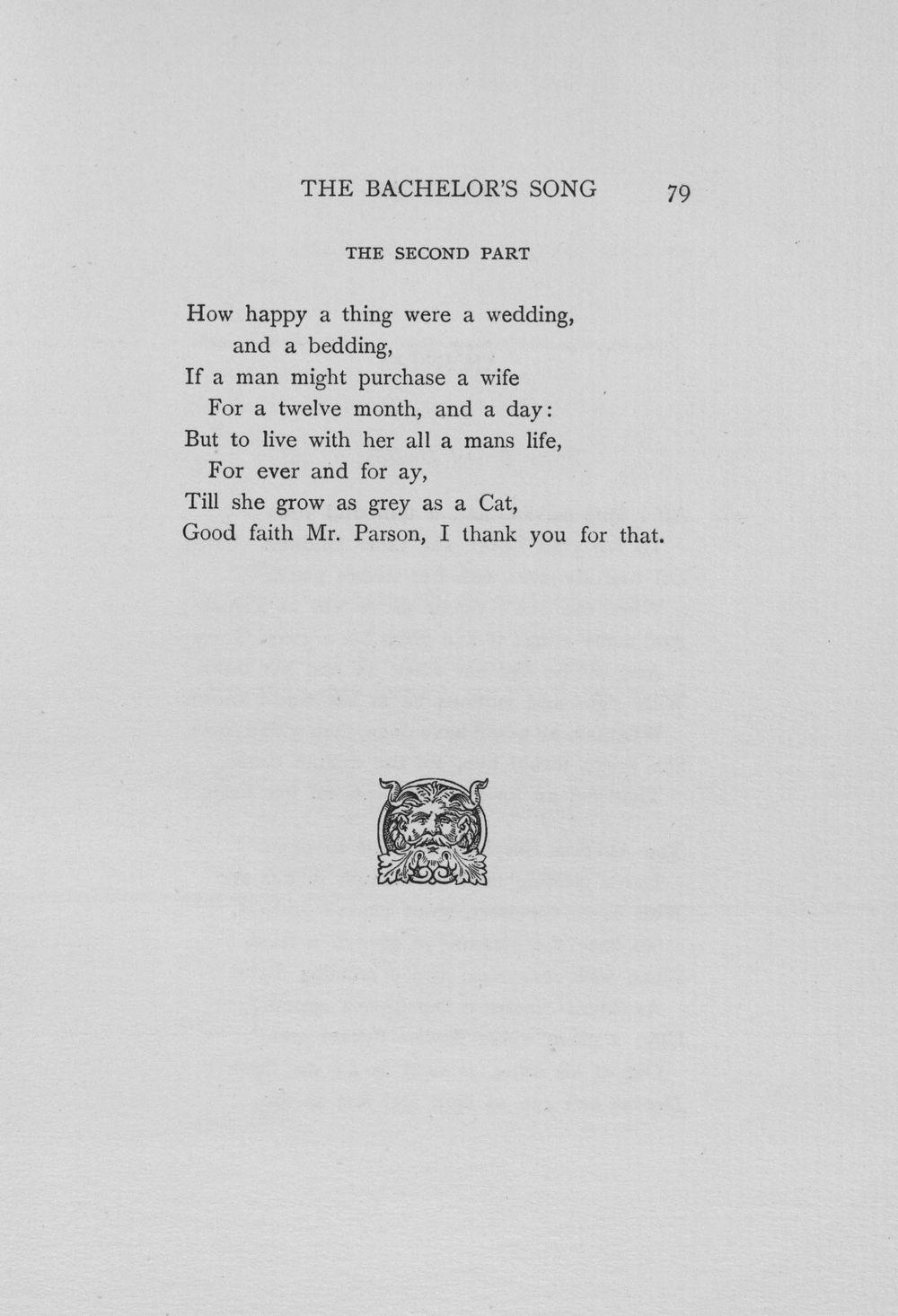 THE BACHELOR'S SONG 79

THE SECOND PART

How happy a thing were a wedding,
and a bedding,
If a man might purchase a wife
For a twelve month, and a day:
But to live with her all a mans life,
For ever and for ay,
Till she grow as grey as a Cat,
Good faith Mr. Parson, I thank you for that.